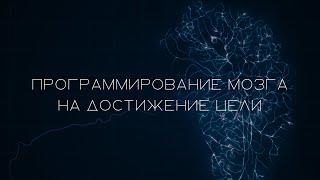 ПРОГРАММИРОВАНИЕ МОЗГА
НА ДОСТИЖЕНИЕ ЦЕЛИ